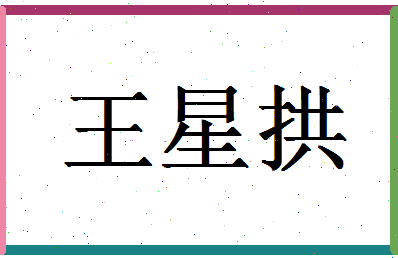 王星拱